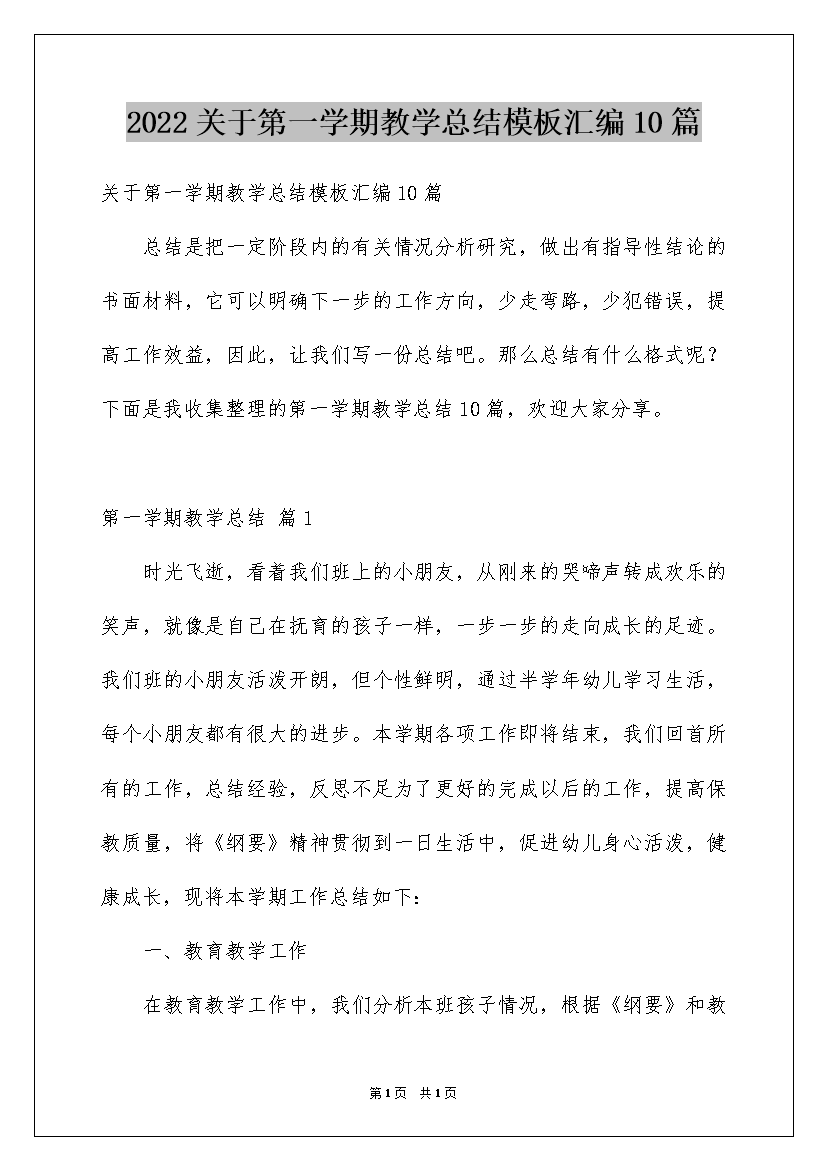 2022关于第一学期教学总结模板汇编10篇

关于第一学期教学总结模板汇编10篇

总结是把一定阶段内的有关情况分析研究，做出有指导性结论的书面材料，它可以明确下一步的工作方向，少走弯路，少犯错误，提高工作效益，因此，让我们写一份总结吧。那么总结有什么格式呢？下面是我收集整理的第一学期教学总结10篇，欢迎大家分享。

第一学期教学总结 篇1

时光飞逝，看着我们班上的小朋友，从刚来的哭啼声转成欢乐的笑声，就像是自己在抚育的孩子一样，一步一步的走向成长的足迹。我们班的小朋友活泼开朗，但个性鲜明，通过半学年幼儿学习生活，每个小朋友都有很大的进步。本学期各项工作即将结束，我们回首所有的工作，总结经验，反思不足为了更好的完成以后的工作，提高保教质量，将《纲要》精神贯彻到一日生活中，促进幼儿身心活泼，健康成长，现将本学期工作总结如下：

一、教育教学工作

在教育教学工作中，我们分析本班孩子情况，根据《纲要》和教

第1页 共1页